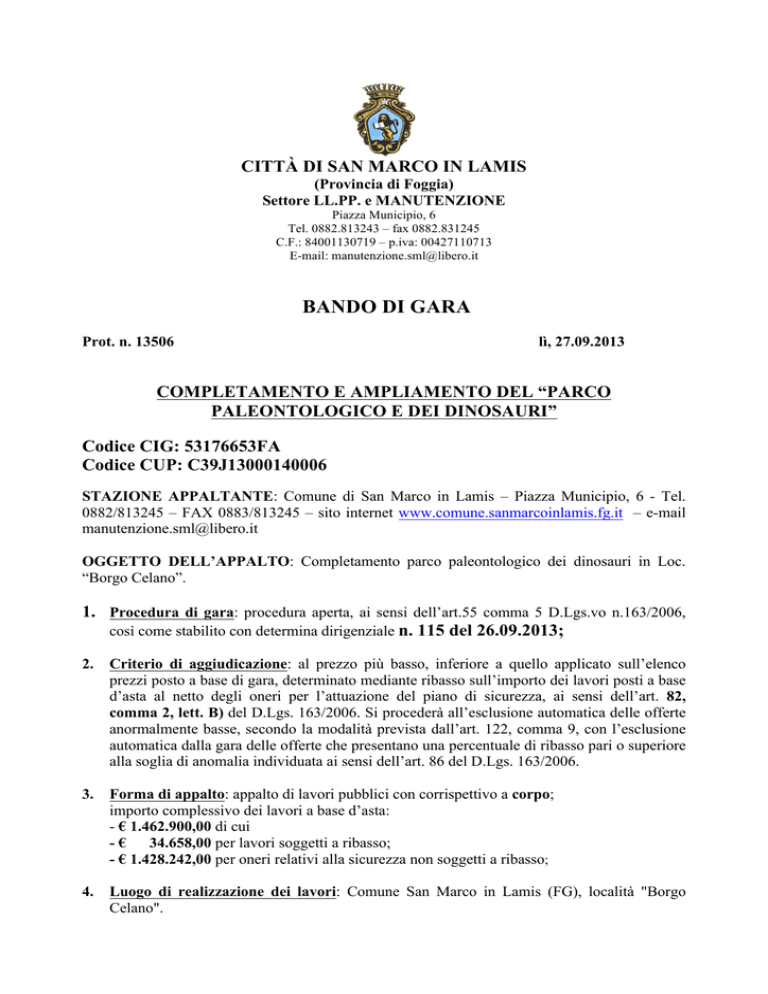 CITTÀ DI SAN MARCO IN LAMIS
(Provincia di Foggia)
Settore LL.PP. e MANUTENZIONE
Piazza Municipio, 6
Tel. 0882.813243 – fax 0882.831245
C.F.: 84001130719 – p.iva: 00427110713
E-mail: manutenzione.sml@libero.it

BANDO DI GARA

Prot. n. 13506

lì, 27.09.2013

COMPLETAMENTO E AMPLIAMENTO DEL “PARCO PALEONTOLOGICO E DEI DINOSAURI”

Codice CIG: 53176653FA
Codice CUP: C39J13000140006

STAZIONE APPALTANTE: Comune di San Marco in Lamis – Piazza Municipio, 6 - Tel. 0882/813245 – FAX 0883/813245 – sito internet www.comune.sanmarcoinlamis.fg.it – e-mail manutenzione.sml@libero.it

OGGETTO DELL’APPALTO: Completamento parco paleontologico dei dinosauri in Loc. “Borgo Celano”.

1. Procedura di gara: procedura aperta, ai sensi dell’art.55 comma 5 D.Lgs.vo n.163/2006, così come stabilito con determina dirigenziale n. 115 del 26.09.2013;

2. Criterio di aggiudicazione: al prezzo più basso, inferiore a quello applicato sull’elenco prezzi posto a base di gara, determinato mediante ribasso sull’importo dei lavori posti a base d’asta al netto degli oneri per l’attuazione del piano di sicurezza, ai sensi dell’art. 82, comma 2, lett. B) del D.Lgs. 163/2006. Si procederà all’esclusione automatica delle offerte anormalmente basse, secondo la modalità prevista dall’art. 122, comma 9, con l’esclusione automatica dalla gara delle offerte che presentano una percentuale di ribasso pari o superiore alla soglia di anomalia individuata ai sensi dell’art. 86 del D.Lgs. 163/2006.

3. Forma di appalto: appalto di lavori pubblici con corrispettivo a corpo;
importo complessivo dei lavori a base d’asta:
- € 1.462.900,00 di cui
- € 34.658,00 per lavori soggetti a ribasso;
- € 1.428.242,00 per oneri relativi alla sicurezza non soggetti a ribasso;

4. Luogo di realizzazione dei lavori: Comune San Marco in Lamis (FG), località "Borgo Celano".